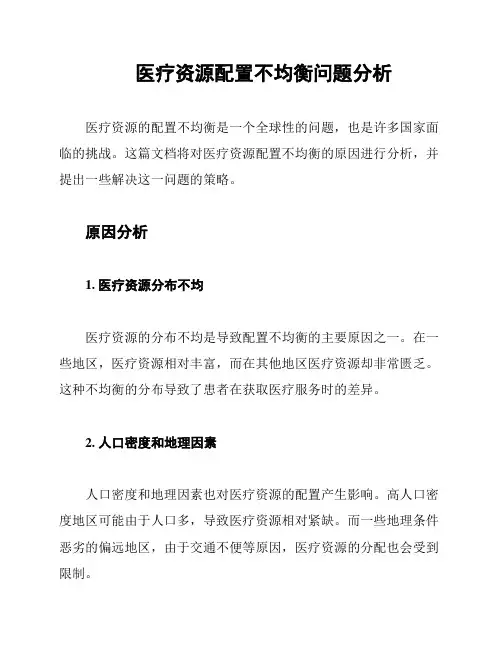 医疗资源配置不均衡问题分析

医疗资源的配置不均衡是一个全球性的问题，也是许多国家面临的挑战。这篇文档将对医疗资源配置不均衡的原因进行分析，并提出一些解决这一问题的策略。

原因分析

1. 医疗资源分布不均

医疗资源的分布不均是导致配置不均衡的主要原因之一。在一些地区，医疗资源相对丰富，而在其他地区医疗资源却非常匮乏。这种不均衡的分布导致了患者在获取医疗服务时的差异。

2. 人口密度和地理因素

人口密度和地理因素也对医疗资源的配置产生影响。高人口密度地区可能由于人口多，导致医疗资源相对紧缺。而一些地理条件恶劣的偏远地区，由于交通不便等原因，医疗资源的分配也会受到限制。